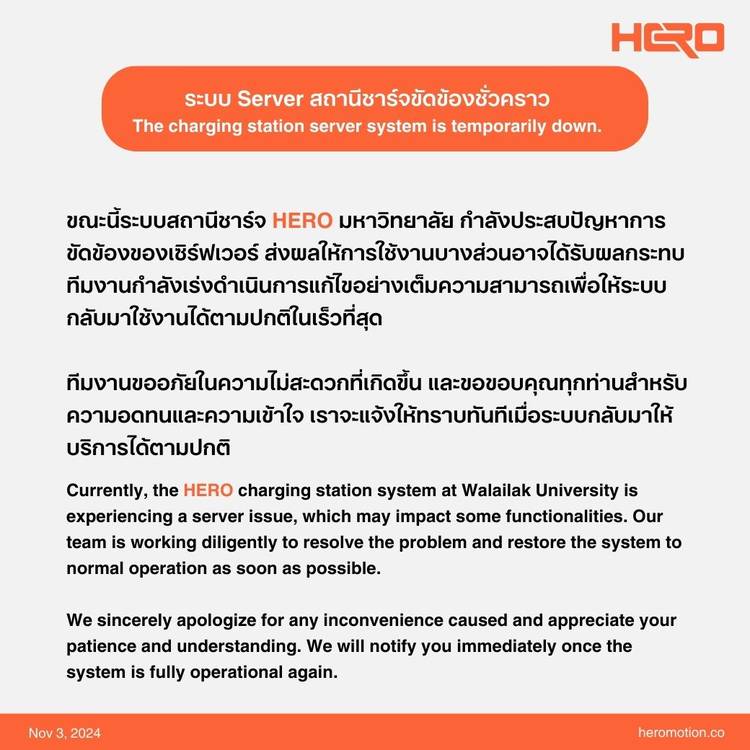 HERO

ระบบ Server สถานีชาร์จขัดข้องชั่วคราว
The charging station server system is temporarily down.

ขณะนี้ระบบสถานีชาร์จ HERO มหาวิทยาลัย กำลังประสบปัญหาการขัดข้องของเซิร์ฟเวอร์ ส่งผลให้การใช้งานบางส่วนอาจได้รับผลกระทบ ทีมงานกำลังเร่งดำเนินการแก้ไขอย่างเต็มความสามารถเพื่อให้ระบบกลับมาใช้งานได้ตามปกติในเร็วที่สุด

ทีมงานขออภัยในความไม่สะดวกที่เกิดขึ้น และขอขอบคุณทุกท่านสำหรับความอดทนและความเข้าใจ เราจะแจ้งให้ทราบทันทีเมื่อระบบกลับมาให้บริการได้ตามปกติ

Currently, the HERO charging station system at Walailak University is experiencing a server issue, which may impact some functionalities. Our team is working diligently to resolve the problem and restore the system to normal operation as soon as possible.

We sincerely apologize for any inconvenience caused and appreciate your patience and understanding. We will notify you immediately once the system is fully operational again.

Nov 3, 2024
heromotion.co